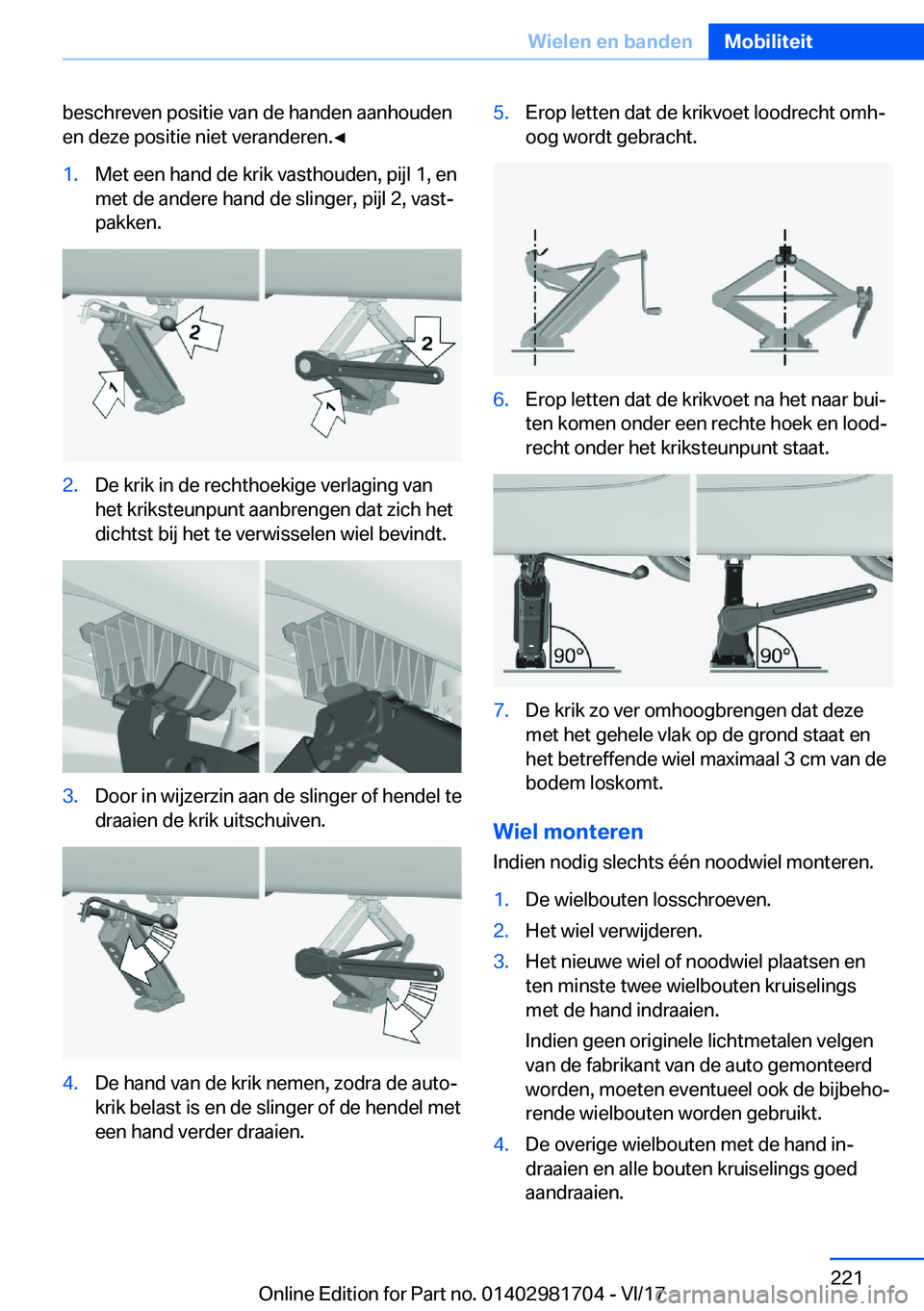 Wielen en banden Mobiliteit

beschreven positie van de handen aanhouden en deze positie niet veranderen.◀

1. Met een hand de krik vasthouden, pijl 1, en met de andere hand de slinger, pijl 2, vastpakken.

2 1 2 1

2. De krik in de rechthoekige verlaging van het kriksteunpunt aanbrengen dat zich het dichtst bij het te verwisselen wiel bevindt.

3. Door in wijzerzin aan de slinger of hendel te draaien de krik uitschuiven.

4. De hand van de krik nemen, zodra de autokrik belast is en de slinger of de hendel met een hand verder draaien.

5. Erop letten dat de krikvoet loodrecht omhoog wordt gebracht.

6. Erop letten dat de krikvoet na het naar buiten komen onder een rechte hoek en loodrecht onder het kriksteunpunt staat.

90° 90°

7. De krik zo ver omhoogbrengen dat deze met het gehele vlak op de grond staat en het betreffende wiel maximaal 3 cm van de bodem loskomt.

Wiel monteren

Indien nodig slechts één noodwiel monteren.

1. De wielbouten losschroeven.
2. Het wiel verwijderen.
3. Het nieuwe wiel of noodwiel plaatsen en ten minste twee wielbouten kruiselings met de hand indraaien.

Indien geen originele lichtmetalen velgen van de fabrikant van de auto gemonteerd worden, moeten eventueel ook de bijbehorende wielbouten worden gebruikt.

4. De overige wielbouten met de hand indraaien en alle bouten kruiselings goed aandraaien.

221

Online Edition for Part no. 01402981704 - VI/17

carmanualsonline.info